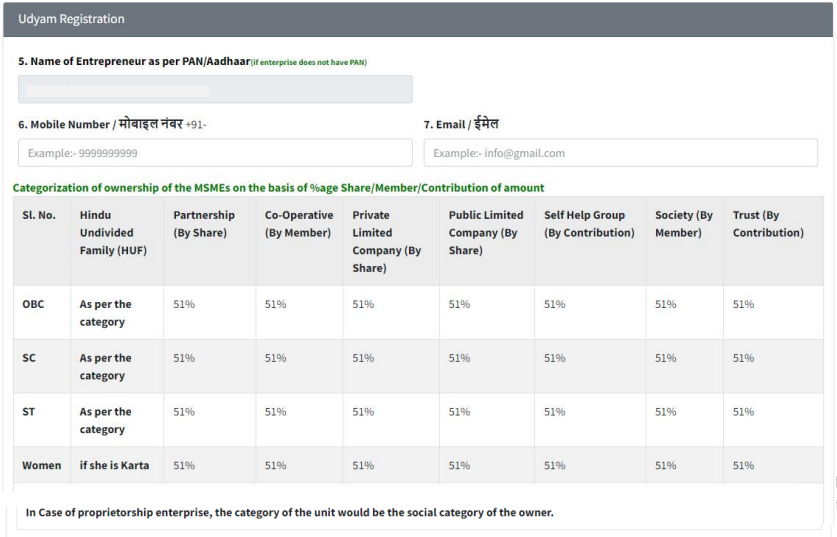 Udyam Registration

5. Name of Entrepreneur as per PAN/Aadhaar(if enterprise does not have PAN)

6. Mobile Number / मोबाइल नंबर +91-

Example:- 9999999999

7. Email / ईमेल

Example:- info@gmail.com

Categorization of ownership of the MSMEs on the basis of %age Share/Member/Contribution of amount

| Sl. No. | Hindu Undivided Family (HUF) | Partnership (By Share) | Co-Operative (By Member) | Private Limited Company (By Share) | Public Limited Company (By Share) | Self Help Group (By Contribution) | Society (By Member) | Trust (By Contribution) |
|---|---|---|---|---|---|---|---|---|
| OBC | As per the category | 51% | 51% | 51% | 51% | 51% | 51% | 51% |
| SC | As per the category | 51% | 51% | 51% | 51% | 51% | 51% | 51% |
| ST | As per the category | 51% | 51% | 51% | 51% | 51% | 51% | 51% |
| Women | if she is Karta | 51% | 51% | 51% | 51% | 51% | 51% | 51% |

In Case of proprietorship enterprise, the category of the unit would be the social category of the owner.